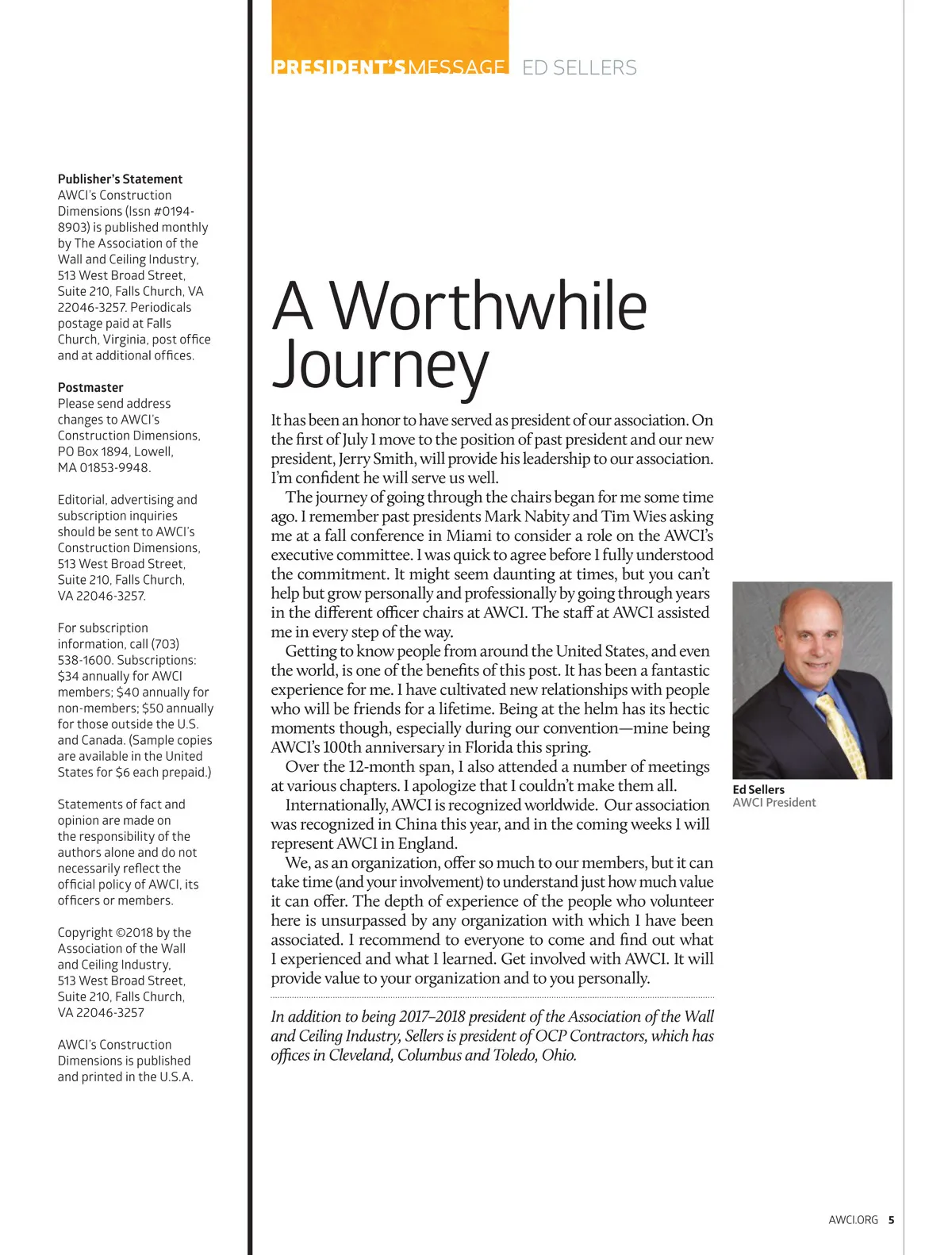 PRESIDENT'S MESSAGE ED SELLERS

Publisher's Statement
AWCI's Construction Dimensions (Issn #0194-8903) is published monthly by The Association of the Wall and Ceiling Industry, 513 West Broad Street, Suite 210, Falls Church, VA 22046-3257. Periodicals postage paid at Falls Church, Virginia, post office and at additional offices.

Postmaster
Please send address changes to AWCI's Construction Dimensions, PO Box 1894, Lowell, MA 01853-9948.

Editorial, advertising and subscription inquiries should be sent to AWCI's Construction Dimensions, 513 West Broad Street, Suite 210, Falls Church, VA 22046-3257.

For subscription information, call (703) 538-1600. Subscriptions: $34 annually for AWCI members; $40 annually for non-members; $50 annually for those outside the U.S. and Canada. (Sample copies are available in the United States for $6 each prepaid.)

Statements of fact and opinion are made on the responsibility of the authors alone and do not necessarily reflect the official policy of AWCI, its officers or members.

Copyright ©2018 by the Association of the Wall and Ceiling Industry, 513 West Broad Street, Suite 210, Falls Church, VA 22046-3257

AWCI's Construction Dimensions is published and printed in the U.S.A.

A Worthwhile Journey

It has been an honor to have served as president of our association. On the first of July I move to the position of past president and our new president, Jerry Smith, will provide his leadership to our association. I'm confident he will serve us well.

The journey of going through the chairs began for me some time ago. I remember past presidents Mark Nabity and Tim Wies asking me at a fall conference in Miami to consider a role on the AWCI's executive committee. I was quick to agree before I fully understood the commitment. It might seem daunting at times, but you can't help but grow personally and professionally by going through years in the different officer chairs at AWCI. The staff at AWCI assisted me in every step of the way.

Getting to know people from around the United States, and even the world, is one of the benefits of this post. It has been a fantastic experience for me. I have cultivated new relationships with people who will be friends for a lifetime. Being at the helm has its hectic moments though, especially during our convention—mine being AWCI's 100th anniversary in Florida this spring.

Over the 12-month span, I also attended a number of meetings at various chapters. I apologize that I couldn't make them all.

Internationally, AWCI is recognized worldwide. Our association was recognized in China this year, and in the coming weeks I will represent AWCI in England.

We, as an organization, offer so much to our members, but it can take time (and your involvement) to understand just how much value it can offer. The depth of experience of the people who volunteer here is unsurpassed by any organization with which I have been associated. I recommend to everyone to come and find out what I experienced and what I learned. Get involved with AWCI. It will provide value to your organization and to you personally.

In addition to being 2017–2018 president of the Association of the Wall and Ceiling Industry, Sellers is president of OCP Contractors, which has offices in Cleveland, Columbus and Toledo, Ohio.

Ed Sellers
AWCI President

AWCI.ORG 5